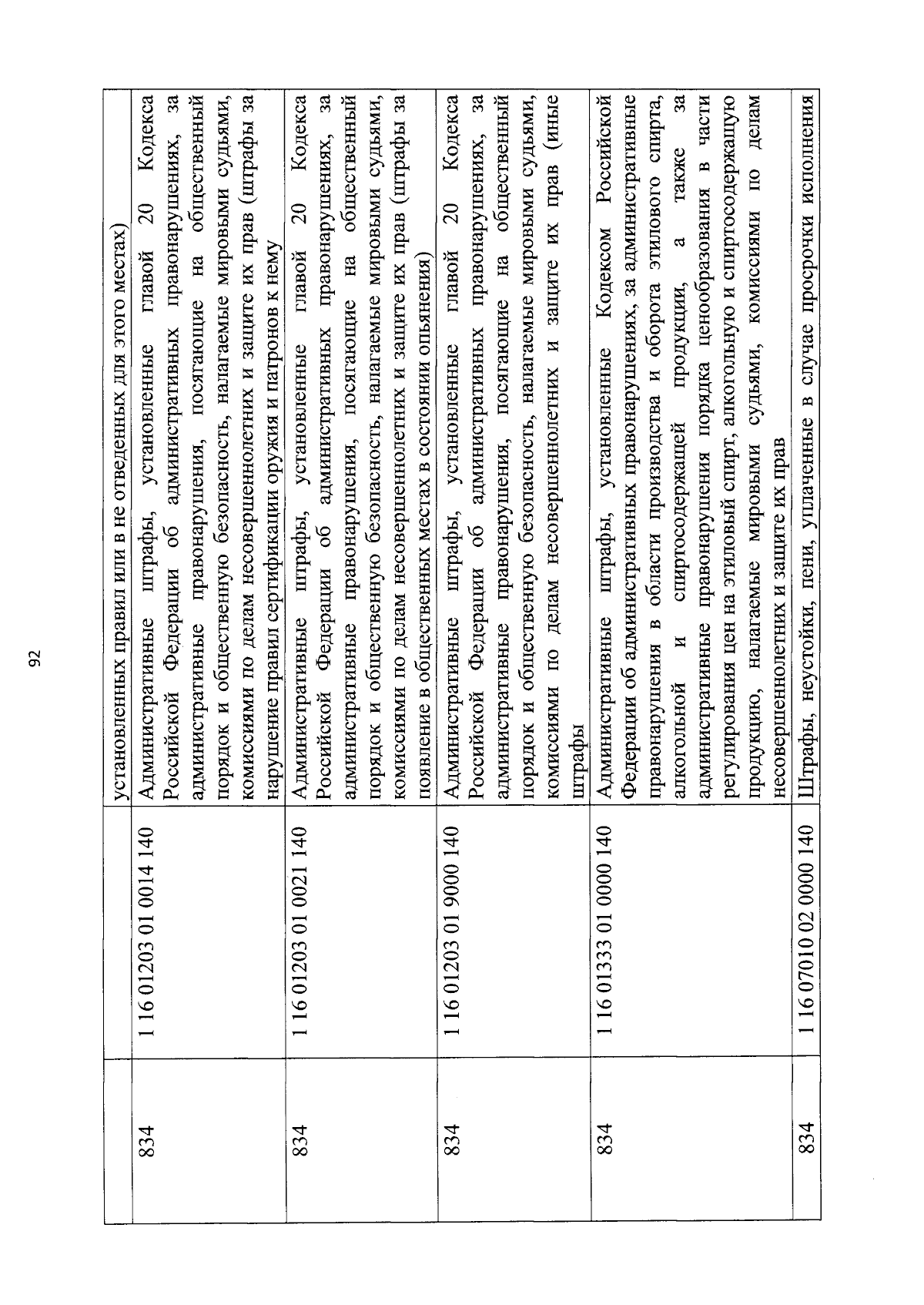 92

|  |  |  |
|---|---|---|
|  |  | установленных правил или в не отведенных для этого местах) |
| 834 | 1 16 01203 01 0014 140 | Административные штрафы, установленные главой 20 Кодекса Российской Федерации об административных правонарушениях, за административные правонарушения, посягающие на общественный порядок и общественную безопасность, налагаемые мировыми судьями, комиссиями по делам несовершеннолетних и защите их прав (штрафы за нарушение правил сертификации оружия и патронов к нему |
| 834 | 1 16 01203 01 0021 140 | Административные штрафы, установленные главой 20 Кодекса Российской Федерации об административных правонарушениях, за административные правонарушения, посягающие на общественный порядок и общественную безопасность, налагаемые мировыми судьями, комиссиями по делам несовершеннолетних и защите их прав (штрафы за появление в общественных местах в состоянии опьянения) |
| 834 | 1 16 01203 01 9000 140 | Административные штрафы, установленные главой 20 Кодекса Российской Федерации об административных правонарушениях, за административные правонарушения, посягающие на общественный порядок и общественную безопасность, налагаемые мировыми судьями, комиссиями по делам несовершеннолетних и защите их прав (иные штрафы |
| 834 | 1 16 01333 01 0000 140 | Административные штрафы, установленные Кодексом Российской Федерации об административных правонарушениях, за административные правонарушения в области производства и оборота этилового спирта, алкогольной и спиртосодержащей продукции, а также за административные правонарушения порядка ценообразования в части регулирования цен на этиловый спирт, алкогольную и спиртосодержащую продукцию, налагаемые мировыми судьями, комиссиями по делам несовершеннолетних и защите их прав |
| 834 | 1 16 07010 02 0000 140 | Штрафы, неустойки, пени, уплаченные в случае просрочки исполнения |